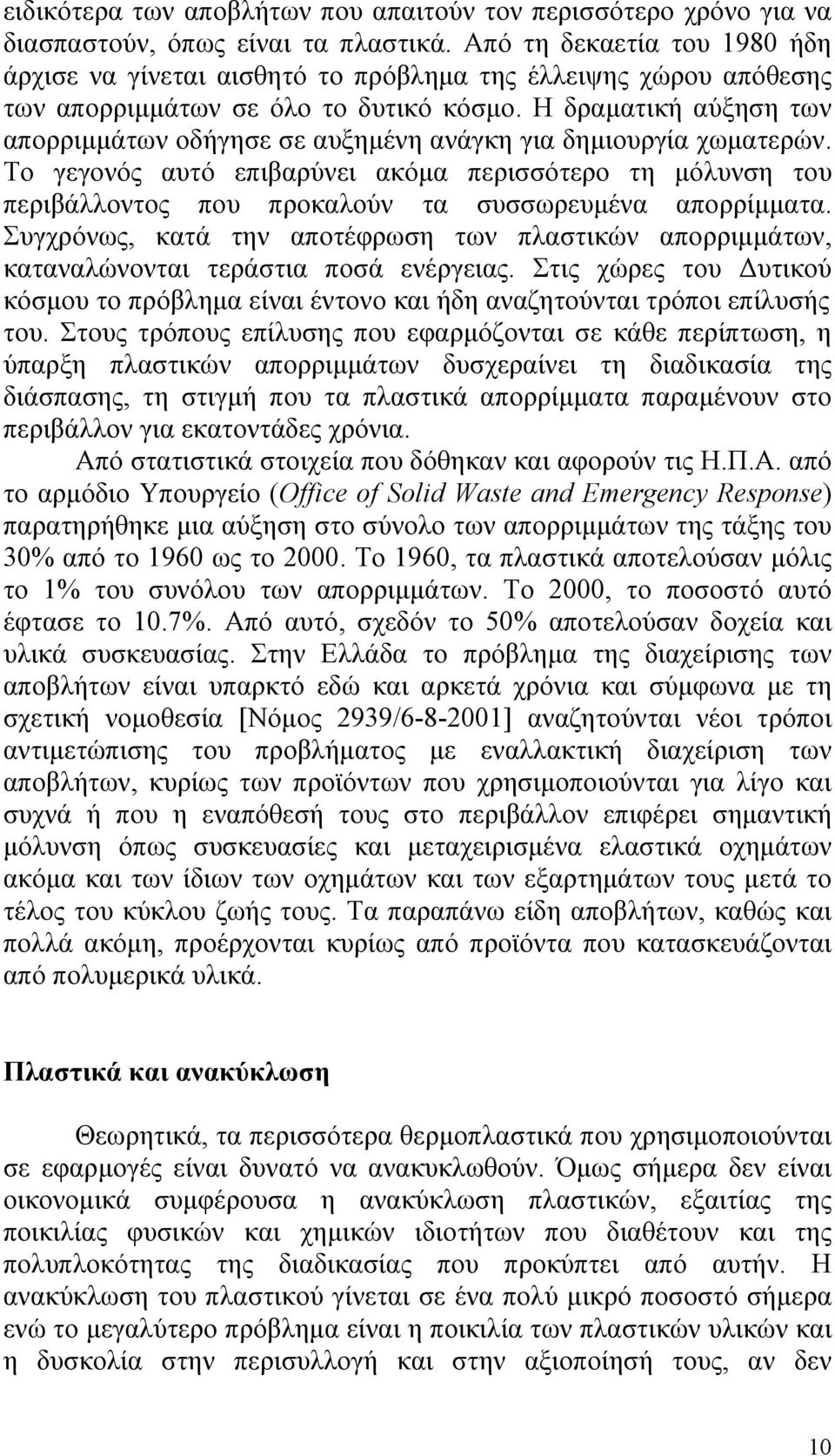 ειδικότερα των αποβλήτων που απαιτούν τον περισσότερο χρόνο για να διασπαστούν, όπως είναι τα πλαστικά. Από τη δεκαετία του 1980 ήδη άρχισε να γίνεται αισθητό το πρόβλημα της έλλειψης χώρου απόθεσης των απορριμμάτων σε όλο το δυτικό κόσμο. Η δραματική αύξηση των απορριμμάτων οδήγησε σε αυξημένη ανάγκη για δημιουργία χωματερών. Το γεγονός αυτό επιβαρύνει ακόμα περισσότερο τη μόλυνση του περιβάλλοντος που προκαλούν τα συσσωρευμένα απορρίμματα. Συγχρόνως, κατά την αποτέφρωση των πλαστικών απορριμμάτων, καταναλώνονται τεράστια ποσά ενέργειας. Στις χώρες του Δυτικού κόσμου το πρόβλημα είναι έντονο και ήδη αναζητούνται τρόποι επίλυσής του. Στους τρόπους επίλυσης που εφαρμόζονται σε κάθε περίπτωση, η ύπαρξη πλαστικών απορριμμάτων δυσχεραίνει τη διαδικασία της διάσπασης, τη στιγμή που τα πλαστικά απορρίμματα παραμένουν στο περιβάλλον για εκατοντάδες χρόνια.

Από στατιστικά στοιχεία που δόθηκαν και αφορούν τις Η.Π.Α. από το αρμόδιο Υπουργείο (Office of Solid Waste and Emergency Response) παρατηρήθηκε μια αύξηση στο σύνολο των απορριμμάτων της τάξης του 30% από το 1960 ως το 2000. Το 1960, τα πλαστικά αποτελούσαν μόλις το 1% του συνόλου των απορριμμάτων. Το 2000, το ποσοστό αυτό έφτασε το 10.7%. Από αυτό, σχεδόν το 50% αποτελούσαν δοχεία και υλικά συσκευασίας. Στην Ελλάδα το πρόβλημα της διαχείρισης των αποβλήτων είναι υπαρκτό εδώ και αρκετά χρόνια και σύμφωνα με τη σχετική νομοθεσία [Νόμος 2939/6-8-2001] αναζητούνται νέοι τρόποι αντιμετώπισης του προβλήματος με εναλλακτική διαχείριση των αποβλήτων, κυρίως των προϊόντων που χρησιμοποιούνται για λίγο και συχνά ή που η εναπόθεσή τους στο περιβάλλον επιφέρει σημαντική μόλυνση όπως συσκευασίες και μεταχειρισμένα ελαστικά οχημάτων ακόμα και των ίδιων των οχημάτων και των εξαρτημάτων τους μετά το τέλος του κύκλου ζωής τους. Τα παραπάνω είδη αποβλήτων, καθώς και πολλά ακόμη, προέρχονται κυρίως από προϊόντα που κατασκευάζονται από πολυμερικά υλικά.

Πλαστικά και ανακύκλωση

Θεωρητικά, τα περισσότερα θερμοπλαστικά που χρησιμοποιούνται σε εφαρμογές είναι δυνατό να ανακυκλωθούν. Όμως σήμερα δεν είναι οικονομικά συμφέρουσα η ανακύκλωση πλαστικών, εξαιτίας της ποικιλίας φυσικών και χημικών ιδιοτήτων που διαθέτουν και της πολυπλοκότητας της διαδικασίας που προκύπτει από αυτήν. Η ανακύκλωση του πλαστικού γίνεται σε ένα πολύ μικρό ποσοστό σήμερα ενώ το μεγαλύτερο πρόβλημα είναι η ποικιλία των πλαστικών υλικών και η δυσκολία στην περισυλλογή και στην αξιοποίησή τους, αν δεν

10